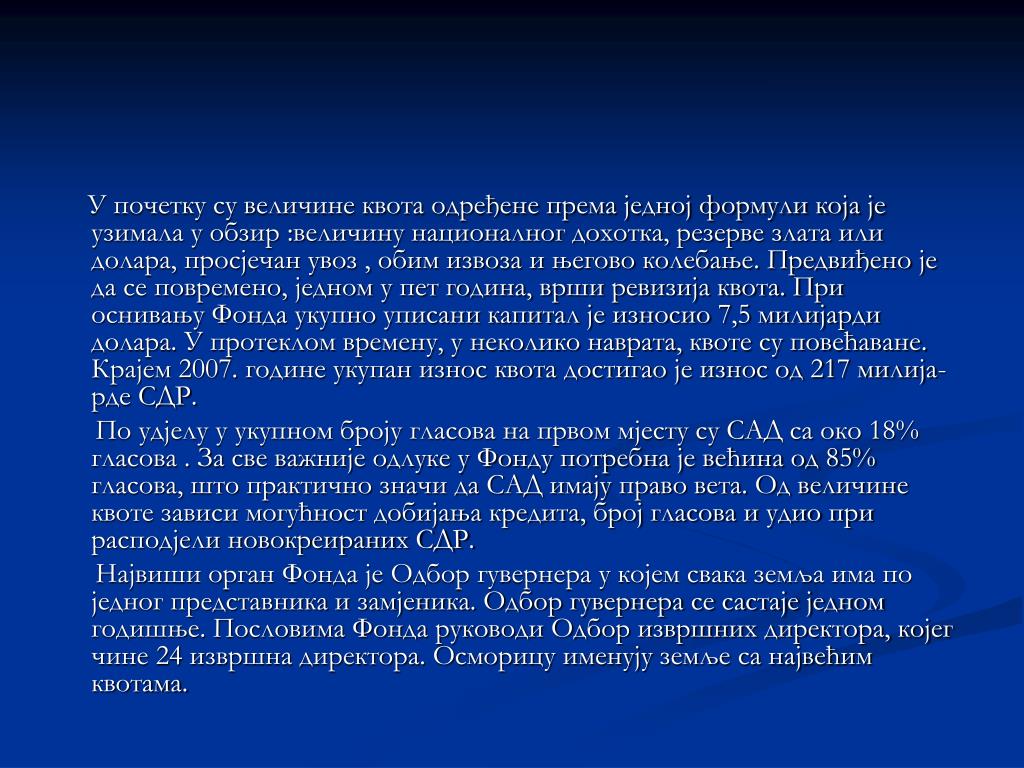 У почетку су величине квота одређене према једној формули која је узимала у обзир :величину националног дохотка, резерве злата или долара, просјечан увоз , обим извоза и његово колебање. Предвиђено је да се повремено, једном у пет година, врши ревизија квота. При оснивању Фонда укупно уписани капитал је износио 7,5 милијарди долара. У протеклом времену, у неколико наврата, квоте су повећаване. Крајем 2007. године укупан износ квота достигао је износ од 217 милијарде СДР.

По удјелу у укупном броју гласова на првом мјесту су САД са око 18% гласова . За све важније одлуке у Фонду потребна је већина од 85% гласова, што практично значи да САД имају право вета. Од величине квоте зависи могућност добијања кредита, број гласова и удио при расподјели новокреираних СДР.

Највиши орган Фонда је Одбор гувернера у којем свака земља има по једног представника и замјеника. Одбор гувернера се састаје једном годишње. Пословима Фонда руководи Одбор извршних директора, којег чине 24 извршна директора. Осморицу именују земље са највећим квотама.